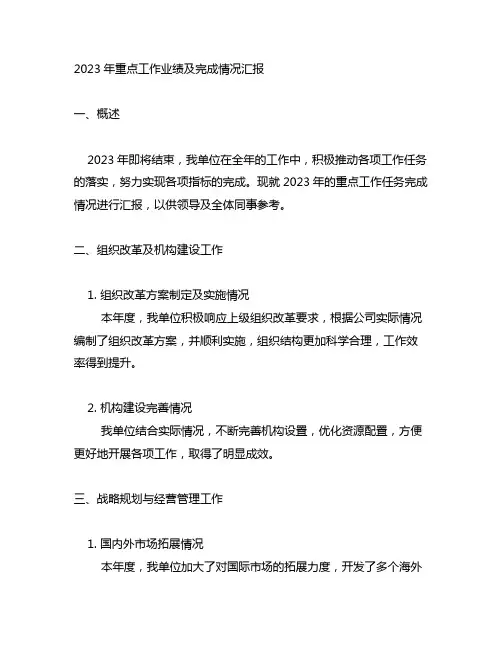 2023 年重点工作业绩及完成情况汇报

一、概述

2023 年即将结束，我单位在全年的工作中，积极推动各项工作任务的落实，努力实现各项指标的完成。现就 2023 年的重点工作任务完成情况进行汇报，以供领导及全体同事参考。

二、组织改革及机构建设工作

1. 组织改革方案制定及实施情况

本年度，我单位积极响应上级组织改革要求，根据公司实际情况编制了组织改革方案，并顺利实施，组织结构更加科学合理，工作效率得到提升。

2. 机构建设完善情况

我单位结合实际情况，不断完善机构设置，优化资源配置，方便更好地开展各项工作，取得了明显成效。

三、战略规划与经营管理工作

1. 国内外市场拓展情况

本年度，我单位加大了对国际市场的拓展力度，开发了多个海外